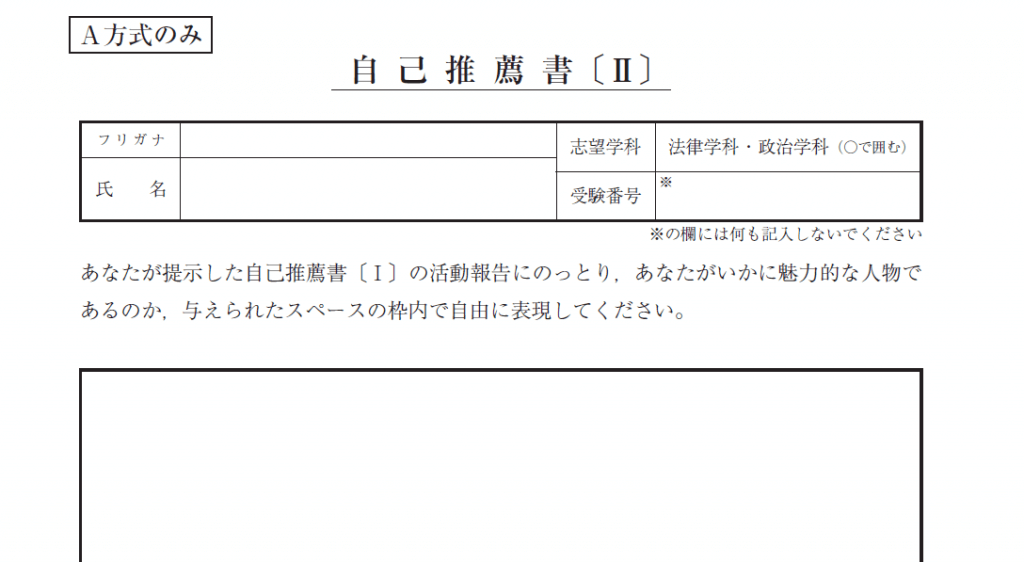 A方式のみ

自己推薦書〔Ⅱ〕

| フリガナ | | 志望学科 | 法律学科・政治学科（○で囲む） |
|---|---|---|---|
| 氏　名 | | 受験番号 | ※ |

※の欄には何も記入しないでください

あなたが提示した自己推薦書〔Ⅰ〕の活動報告にのっとり，あなたがいかに魅力的な人物であるのか，与えられたスペースの枠内で自由に表現してください。